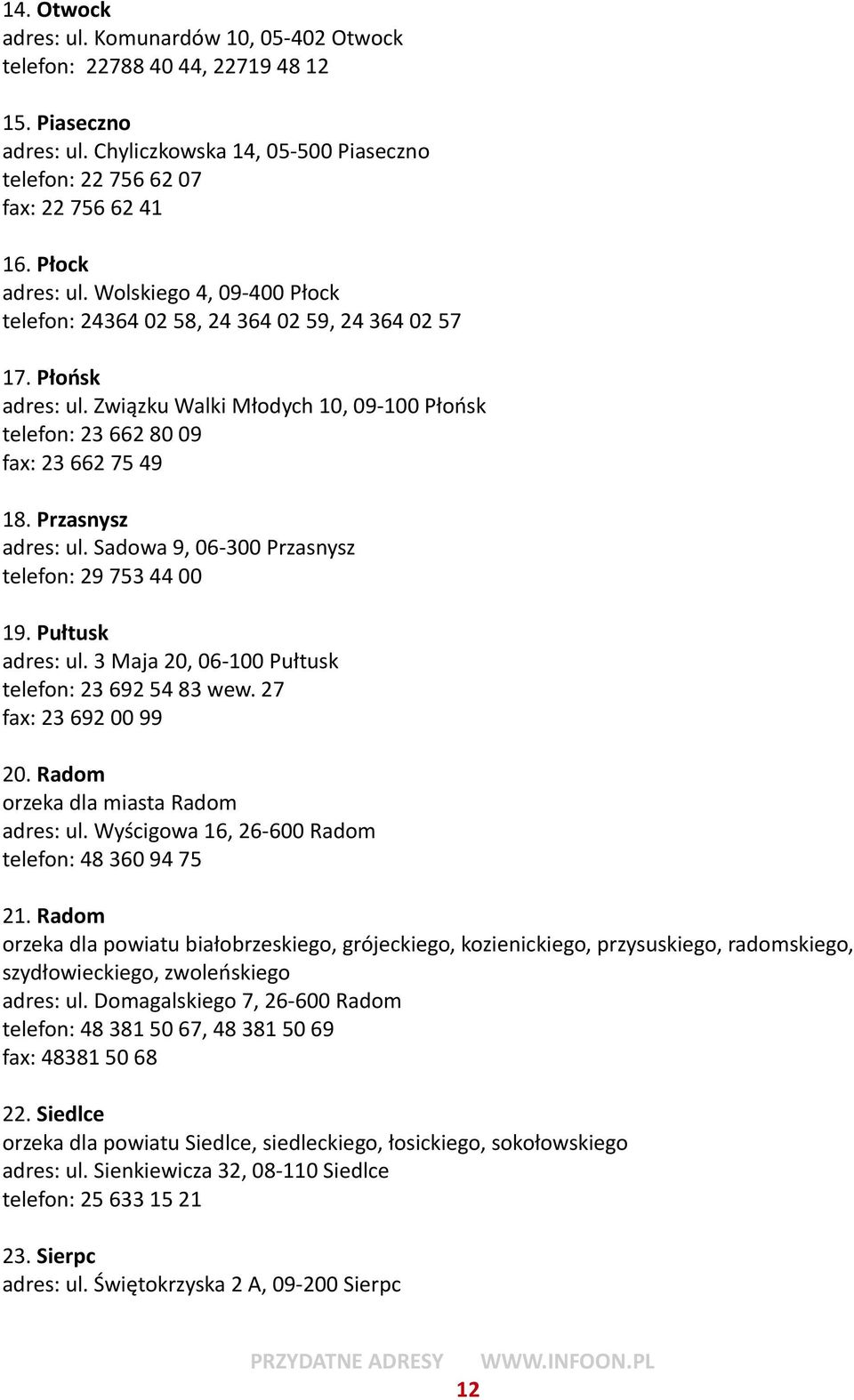 14. Otwock
adres: ul. Komunardów 10, 05-402 Otwock
telefon: 22788 40 44, 22719 48 12

15. Piaseczno
adres: ul. Chyliczkowska 14, 05-500 Piaseczno
telefon: 22 756 62 07
fax: 22 756 62 41

16. Płock
adres: ul. Wolskiego 4, 09-400 Płock
telefon: 24364 02 58, 24 364 02 59, 24 364 02 57

17. Płońsk
adres: ul. Związku Walki Młodych 10, 09-100 Płońsk
telefon: 23 662 80 09
fax: 23 662 75 49

18. Przasnysz
adres: ul. Sadowa 9, 06-300 Przasnysz
telefon: 29 753 44 00

19. Pułtusk
adres: ul. 3 Maja 20, 06-100 Pułtusk
telefon: 23 692 54 83 wew. 27
fax: 23 692 00 99

20. Radom
orzeka dla miasta Radom
adres: ul. Wyścigowa 16, 26-600 Radom
telefon: 48 360 94 75

21. Radom
orzeka dla powiatu białobrzeskiego, grójeckiego, kozienickiego, przysuskiego, radomskiego, szydłowieckiego, zwoleńskiego
adres: ul. Domagalskiego 7, 26-600 Radom
telefon: 48 381 50 67, 48 381 50 69
fax: 48381 50 68

22. Siedlce
orzeka dla powiatu Siedlce, siedleckiego, łosickiego, sokołowskiego
adres: ul. Sienkiewicza 32, 08-110 Siedlce
telefon: 25 633 15 21

23. Sierpc
adres: ul. Świętokrzyska 2 A, 09-200 Sierpc

PRZYDATNE ADRESY WWW.INFOON.PL
12